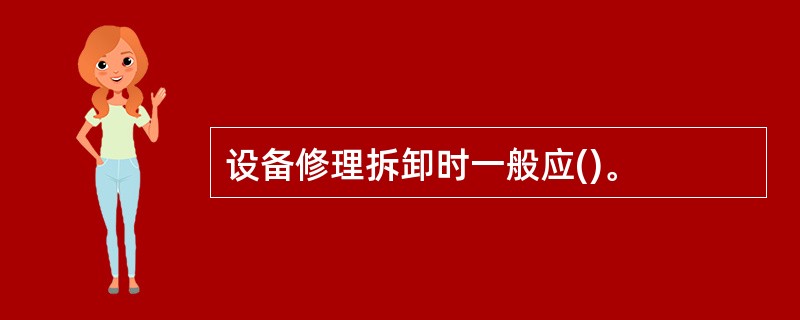 设备修理拆卸时一般应()。